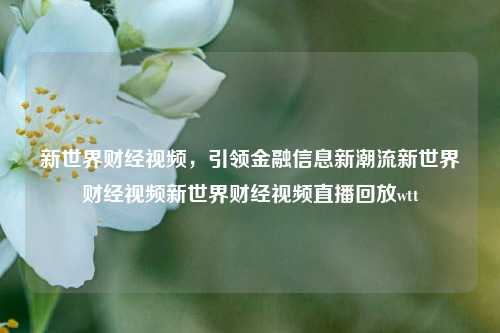 新世界财经视频，引领金融信息新潮流新世界财经视频新世界财经视频直播回放wtt